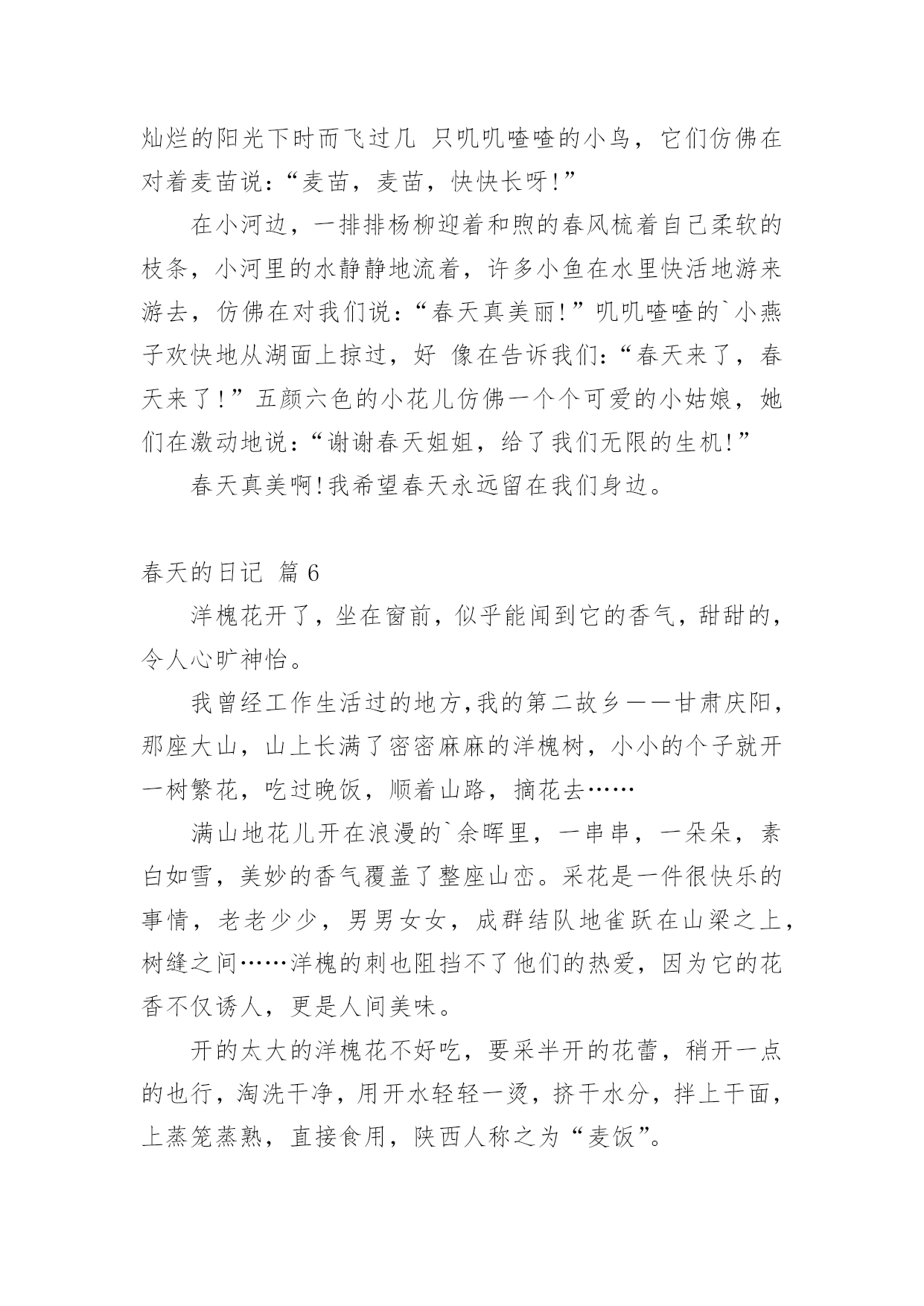 灿烂的阳光下时而飞过几 只叽叽喳喳的小鸟，它们仿佛在对着麦苗说：“麦苗，麦苗，快快长呀!”

在小河边，一排排杨柳迎着和煦的春风梳着自己柔软的枝条，小河里的水静静地流着，许多小鱼在水里快活地游来游去，仿佛在对我们说：“春天真美丽!”叽叽喳喳的`小燕子欢快地从湖面上掠过，好 像在告诉我们：“春天来了，春天来了!”五颜六色的小花儿仿佛一个个可爱的小姑娘，她们在激动地说：“谢谢春天姐姐，给了我们无限的生机!”

春天真美啊!我希望春天永远留在我们身边。

春天的日记 篇 6

洋槐花开了，坐在窗前，似乎能闻到它的香气，甜甜的，令人心旷神怡。

我曾经工作生活过的地方,我的第二故乡——甘肃庆阳，那座大山，山上长满了密密麻麻的洋槐树，小小的个子就开一树繁花，吃过晚饭，顺着山路，摘花去……

满山地花儿开在浪漫的`余晖里，一串串，一朵朵，素白如雪，美妙的香气覆盖了整座山峦。采花是一件很快乐的事情，老老少少，男男女女，成群结队地雀跃在山梁之上，树缝之间……洋槐的刺也阻挡不了他们的热爱，因为它的花香不仅诱人，更是人间美味。

开的太大的洋槐花不好吃，要采半开的花蕾，稍开一点的也行，淘洗干净，用开水轻轻一烫，挤干水分，拌上干面，上蒸笼蒸熟，直接食用，陕西人称之为“麦饭”。